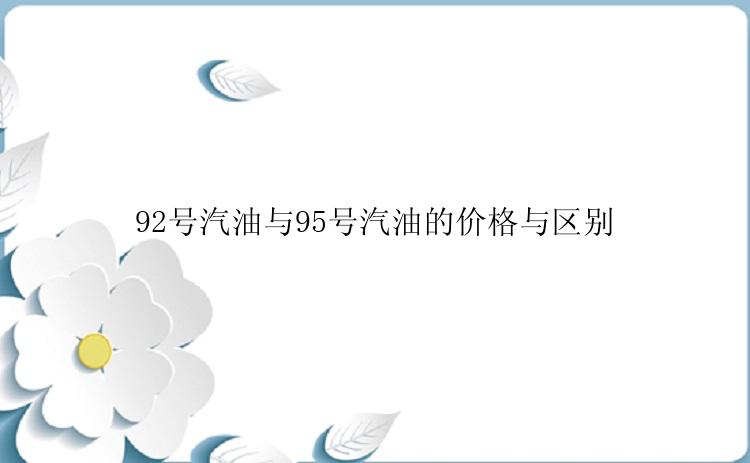 92号汽油与95号汽油的价格与区别